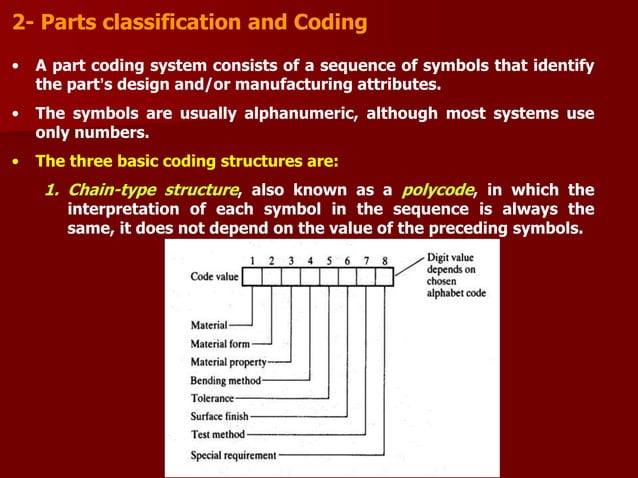 2- Parts classification and Coding

• A part coding system consists of a sequence of symbols that identify the part's design and/or manufacturing attributes.

• The symbols are usually alphanumeric, although most systems use only numbers.

• The three basic coding structures are:

1. Chain-type structure, also known as a polycode, in which the interpretation of each symbol in the sequence is always the same, it does not depend on the value of the preceding symbols.

1 2 3 4 5 6 7 8

Code value

Digit value depends on chosen alphabet code

Material

Material form

Material property

Bending method

Tolerance

Surface finish

Test method

Special requirement